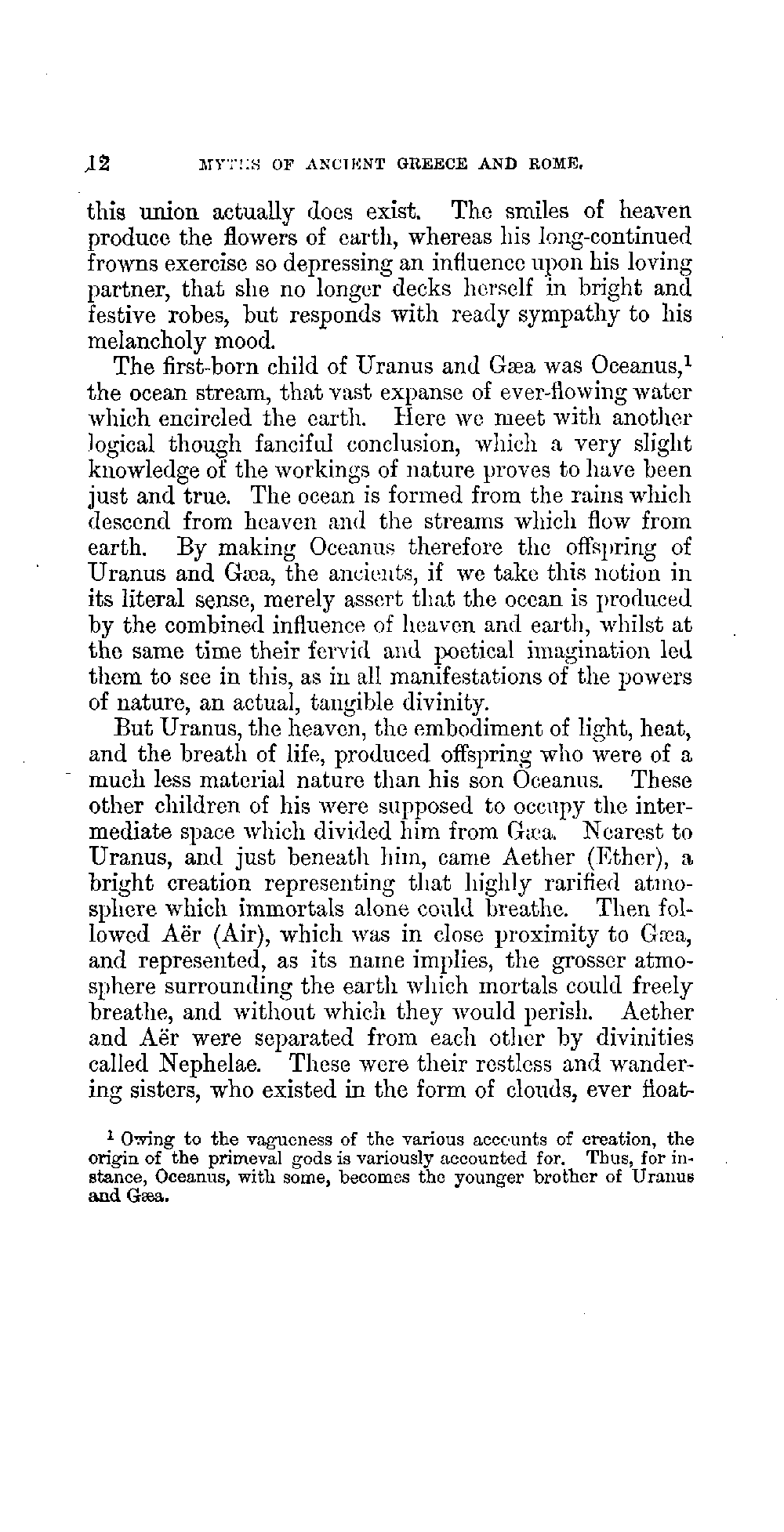 12 MYTHS OF ANCIENT GREECE AND ROME.

this union actually does exist. The smiles of heaven produce the flowers of earth, whereas his long-continued frowns exercise so depressing an influence upon his loving partner, that she no longer decks herself in bright and festive robes, but responds with ready sympathy to his melancholy mood.

The first-born child of Uranus and Gæa was Oceanus,$^1$ the ocean stream, that vast expanse of ever-flowing water which encircled the earth. Here we meet with another logical though fanciful conclusion, which a very slight knowledge of the workings of nature proves to have been just and true. The ocean is formed from the rains which descend from heaven and the streams which flow from earth. By making Oceanus therefore the offspring of Uranus and Gæa, the ancients, if we take this notion in its literal sense, merely assert that the ocean is produced by the combined influence of heaven and earth, whilst at the same time their fervid and poetical imagination led them to see in this, as in all manifestations of the powers of nature, an actual, tangible divinity.

But Uranus, the heaven, the embodiment of light, heat, and the breath of life, produced offspring who were of a much less material nature than his son Oceanus. These other children of his were supposed to occupy the intermediate space which divided him from Gæa. Nearest to Uranus, and just beneath him, came Aether (Ether), a bright creation representing that highly rarified atmosphere which immortals alone could breathe. Then followed Aër (Air), which was in close proximity to Gæa, and represented, as its name implies, the grosser atmosphere surrounding the earth which mortals could freely breathe, and without which they would perish. Aether and Aër were separated from each other by divinities called Nephelae. These were their restless and wandering sisters, who existed in the form of clouds, ever float-

$^1$ Owing to the vagueness of the various accounts of creation, the origin of the primeval gods is variously accounted for. Thus, for instance, Oceanus, with some, becomes the younger brother of Uranus and Gæa.